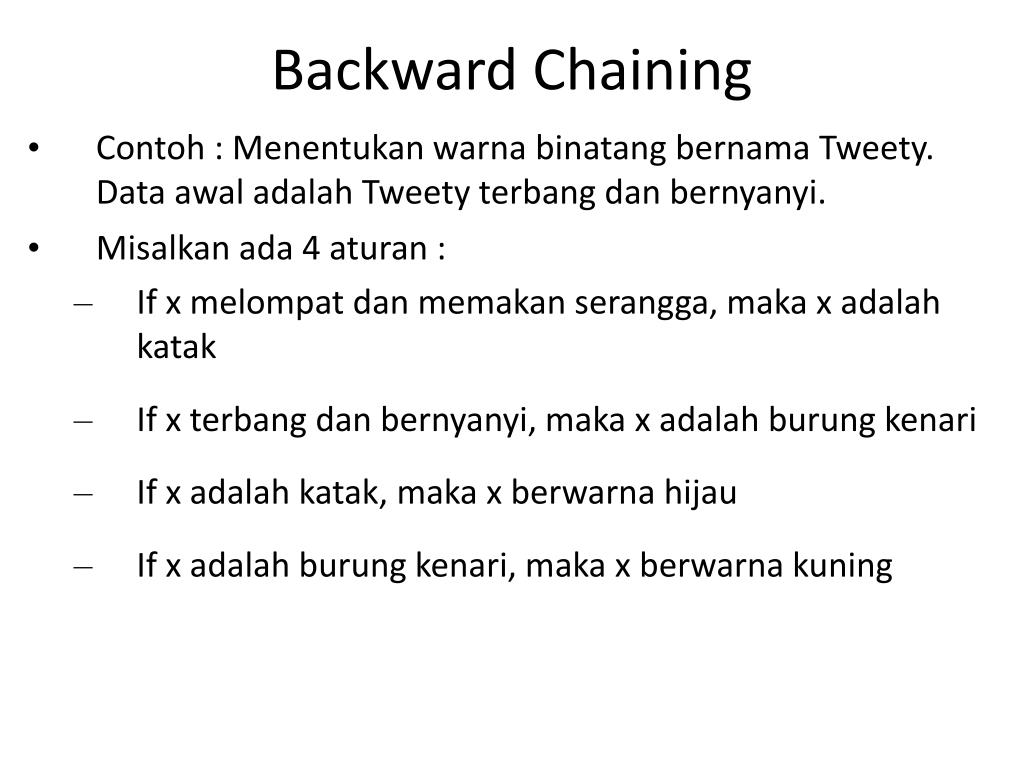 Backward Chaining

• Contoh : Menentukan warna binatang bernama Tweety. Data awal adalah Tweety terbang dan bernyanyi.
• Misalkan ada 4 aturan :
– If x melompat dan memakan serangga, maka x adalah katak
– If x terbang dan bernyanyi, maka x adalah burung kenari
– If x adalah katak, maka x berwarna hijau
– If x adalah burung kenari, maka x berwarna kuning